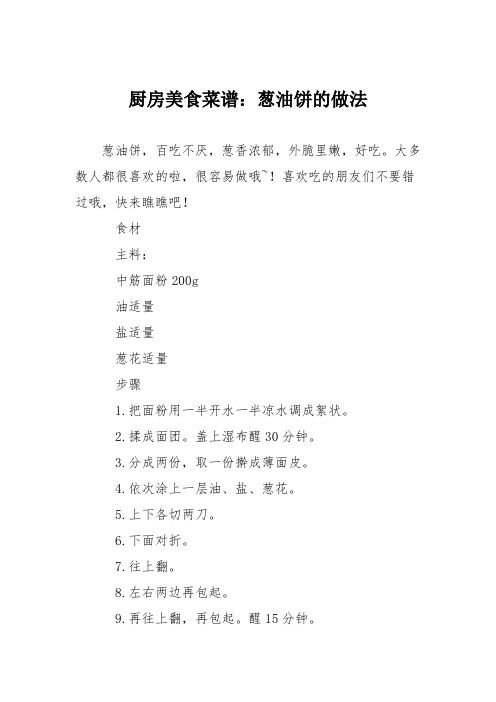 厨房美食菜谱：葱油饼的做法

葱油饼，百吃不厌，葱香浓郁，外脆里嫩，好吃。大多数人都很喜欢的啦，很容易做哦~！喜欢吃的朋友们不要错过哦，快来瞧瞧吧！

食材

主料：

中筋面粉 200g

油适量

盐适量

葱花适量

步骤

1.把面粉用一半开水一半凉水调成絮状。

2.揉成面团。盖上湿布醒 30 分钟。

3.分成两份，取一份擀成薄面皮。

4.依次涂上一层油、盐、葱花。

5.上下各切两刀。

6.下面对折。

7.往上翻。

8.左右两边再包起。

9.再往上翻，再包起。醒 15 分钟。